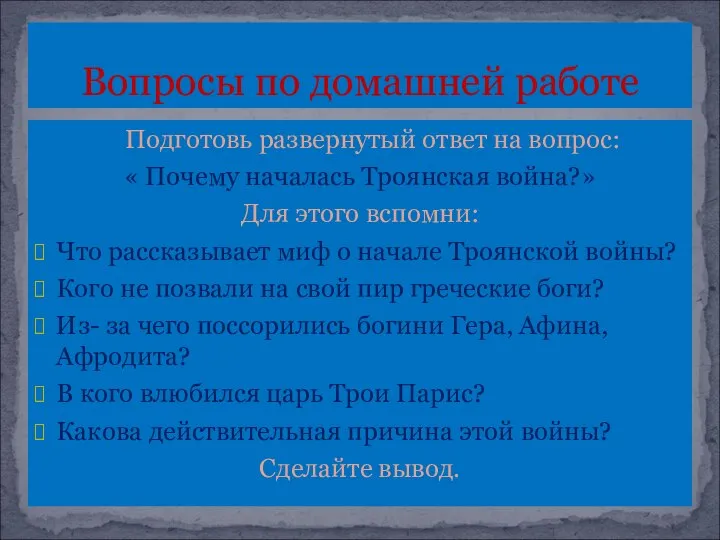 Вопросы по домашней работе

Подготовь развернутый ответ на вопрос:
« Почему началась Троянская война?»
Для этого вспомни:

Что рассказывает миф о начале Троянской войны?

Кого не позвали на свой пир греческие боги?

Из- за чего поссорились богини Гера, Афина, Афродита?

В кого влюбился царь Трои Парис?

Какова действительная причина этой войны?

Сделайте вывод.